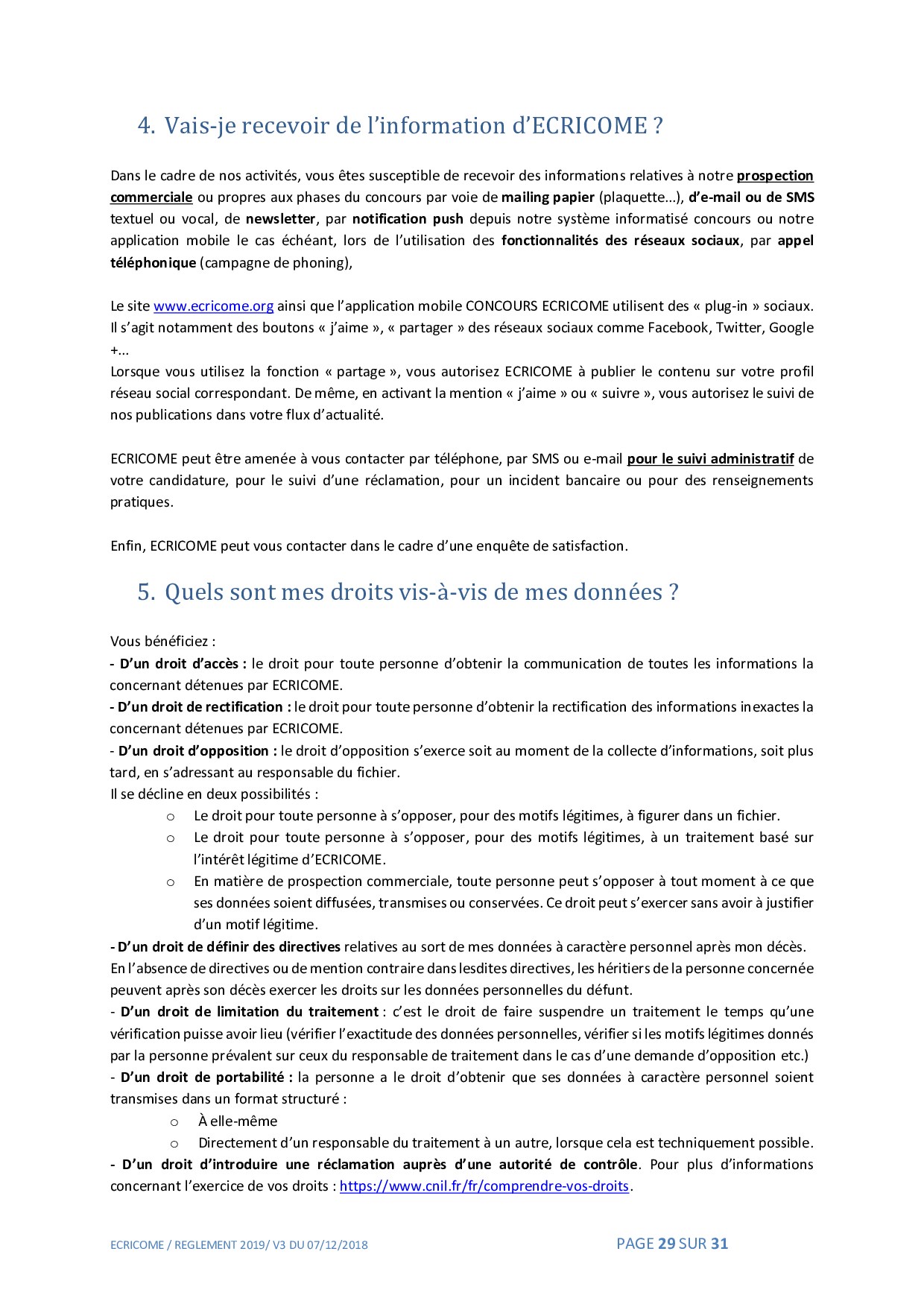 4. Vais-je recevoir de l'information d'ECRICOME ?

Dans le cadre de nos activités, vous êtes susceptible de recevoir des informations relatives à notre prospection commerciale ou propres aux phases du concours par voie de mailing papier (plaquette...), d'e-mail ou de SMS textuel ou vocal, de newsletter, par notification push depuis notre système informatisé concours ou notre application mobile le cas échéant, lors de l'utilisation des fonctionnalités des réseaux sociaux, par appel téléphonique (campagne de phoning),

Le site www.ecricome.org ainsi que l'application mobile CONCOURS ECRICOME utilisent des « plug-in » sociaux. Il s'agit notamment des boutons « j'aime », « partager » des réseaux sociaux comme Facebook, Twitter, Google +...
Lorsque vous utilisez la fonction « partage », vous autorisez ECRICOME à publier le contenu sur votre profil réseau social correspondant. De même, en activant la mention « j'aime » ou « suivre », vous autorisez le suivi de nos publications dans votre flux d'actualité.

ECRICOME peut être amenée à vous contacter par téléphone, par SMS ou e-mail pour le suivi administratif de votre candidature, pour le suivi d'une réclamation, pour un incident bancaire ou pour des renseignements pratiques.

Enfin, ECRICOME peut vous contacter dans le cadre d'une enquête de satisfaction.

5. Quels sont mes droits vis-à-vis de mes données ?

Vous bénéficiez :
- D'un droit d'accès : le droit pour toute personne d'obtenir la communication de toutes les informations la concernant détenues par ECRICOME.
- D'un droit de rectification : le droit pour toute personne d'obtenir la rectification des informations inexactes la concernant détenues par ECRICOME.
- D'un droit d'opposition : le droit d'opposition s'exerce soit au moment de la collecte d'informations, soit plus tard, en s'adressant au responsable du fichier.
Il se décline en deux possibilités :
o Le droit pour toute personne à s'opposer, pour des motifs légitimes, à figurer dans un fichier.
o Le droit pour toute personne à s'opposer, pour des motifs légitimes, à un traitement basé sur l'intérêt légitime d'ECRICOME.
o En matière de prospection commerciale, toute personne peut s'opposer à tout moment à ce que ses données soient diffusées, transmises ou conservées. Ce droit peut s'exercer sans avoir à justifier d'un motif légitime.
- D'un droit de définir des directives relatives au sort de mes données à caractère personnel après mon décès.
En l'absence de directives ou de mention contraire dans lesdites directives, les héritiers de la personne concernée peuvent après son décès exercer les droits sur les données personnelles du défunt.
- D'un droit de limitation du traitement : c'est le droit de faire suspendre un traitement le temps qu'une vérification puisse avoir lieu (vérifier l'exactitude des données personnelles, vérifier si les motifs légitimes donnés par la personne prévalent sur ceux du responsable de traitement dans le cas d'une demande d'opposition etc.)
- D'un droit de portabilité : la personne a le droit d'obtenir que ses données à caractère personnel soient transmises dans un format structuré :
o À elle-même
o Directement d'un responsable du traitement à un autre, lorsque cela est techniquement possible.
- D'un droit d'introduire une réclamation auprès d'une autorité de contrôle. Pour plus d'informations concernant l'exercice de vos droits : https://www.cnil.fr/fr/comprendre-vos-droits.

ECRICOME / REGLEMENT 2019/ V3 DU 07/12/2018 PAGE 29 SUR 31